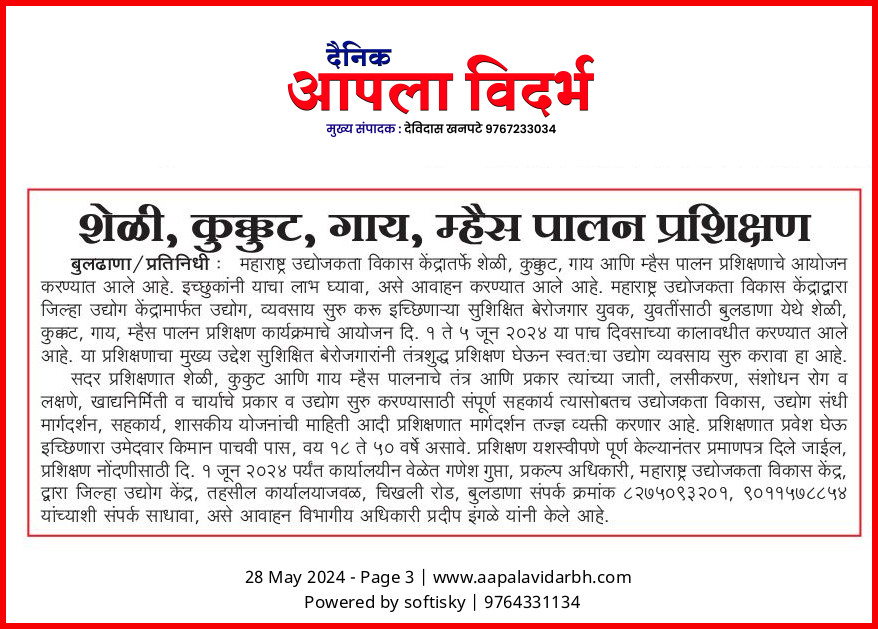 दैनिक
आपला विदर्भ
मुख्य संपादक : देविदास खनपटे 9767233034

शेळी, कुक्कुट, गाय, म्हैस पालन प्रशिक्षण

बुलढाणा/प्रतिनिधी : महाराष्ट्र उद्योजकता विकास केंद्रातर्फे शेळी, कुक्कुट, गाय आणि म्हैस पालन प्रशिक्षणाचे आयोजन करण्यात आले आहे. इच्छुकांनी याचा लाभ घ्यावा, असे आवाहन करण्यात आले आहे. महाराष्ट्र उद्योजकता विकास केंद्राद्वारा जिल्हा उद्योग केंद्रामार्फत उद्योग, व्यवसाय सुरु करू इच्छिणाऱ्या सुशिक्षित बेरोजगार युवक, युवतींसाठी बुलडाणा येथे शेळी, कुक्कट, गाय, म्हैस पालन प्रशिक्षण कार्यक्रमाचे आयोजन दि. १ ते ५ जून २०२४ या पाच दिवसाच्या कालावधीत करण्यात आले आहे. या प्रशिक्षणाचा मुख्य उद्देश सुशिक्षित बेरोजगारांनी तंत्रशुद्ध प्रशिक्षण घेऊन स्वत:चा उद्योग व्यवसाय सुरु करावा हा आहे.

सदर प्रशिक्षणात शेळी, कुकुट आणि गाय म्हैस पालनाचे तंत्र आणि प्रकार त्यांच्या जाती, लसीकरण, संशोधन रोग व लक्षणे, खाद्यनिर्मिती व चार्याचे प्रकार व उद्योग सुरु करण्यासाठी संपूर्ण सहकार्य त्यासोबतच उद्योजकता विकास, उद्योग संधी मार्गदर्शन, सहकार्य, शासकीय योजनांची माहिती आदी प्रशिक्षणात मार्गदर्शन तज्ज्ञ व्यक्ती करणार आहे. प्रशिक्षणात प्रवेश घेऊ इच्छिणारा उमेदवार किमान पाचवी पास, वय १८ ते ५० वर्षे असावे. प्रशिक्षण यशस्वीपणे पूर्ण केल्यानंतर प्रमाणपत्र दिले जाईल, प्रशिक्षण नोंदणीसाठी दि. १ जून २०२४ पर्यंत कार्यालयीन वेळेत गणेश गुप्ता, प्रकल्प अधिकारी, महाराष्ट्र उद्योजकता विकास केंद्र, द्वारा जिल्हा उद्योग केंद्र, तहसील कार्यालयाजवळ, चिखली रोड, बुलडाणा संपर्क क्रमांक ८२७५०९३२०१, ९०११५७८८५४ यांच्याशी संपर्क साधावा, असे आवाहन विभागीय अधिकारी प्रदीप इंगळे यांनी केले आहे.

28 May 2024 - Page 3 | www.aapalavidarbh.com
Powered by softisky | 9764331134